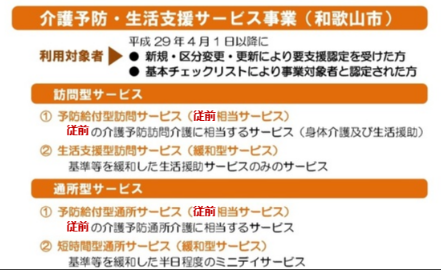 介護予防・生活支援サービス事業（和歌山市）

利用対象者
平成 29 年 4 月 1 日以降に
● 新規・区分変更・更新により要支援認定を受けた方
● 基本チェックリストにより事業対象者と認定された方

訪問型サービス

① 予防給付型訪問サービス（従前相当サービス）
従前の介護予防訪問介護に相当するサービス（身体介護及び生活援助）

② 生活支援型訪問サービス（緩和型サービス）
基準等を緩和した生活援助サービスのみのサービス

通所型サービス

① 予防給付型通所サービス（従前相当サービス）
従前の介護予防通所介護に相当するサービス

② 短時間型通所サービス（緩和型サービス）
基準等を緩和した半日程度のミニデイサービス